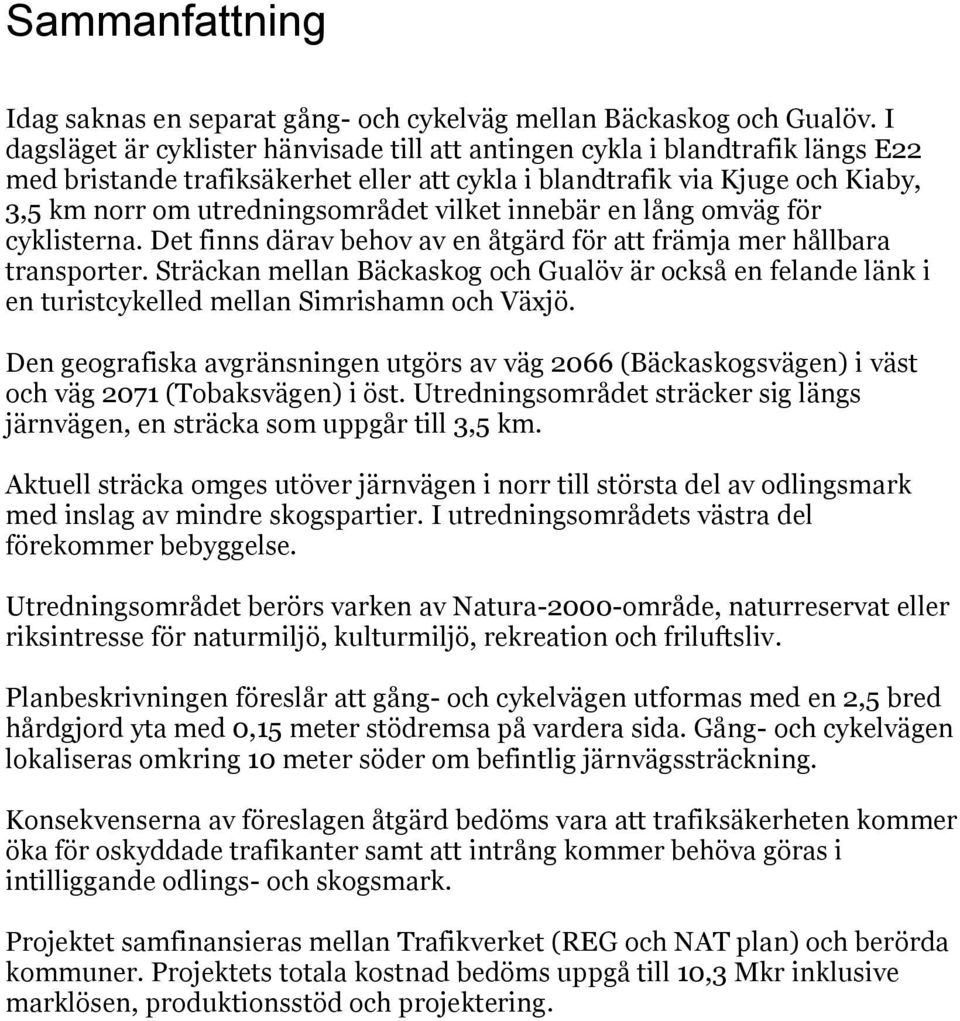 Sammanfattning

Idag saknas en separat gång- och cykelväg mellan Bäckaskog och Gualöv. I dagsläget är cyklister hänvisade till att antingen cykla i blandtrafik längs E22 med bristande trafiksäkerhet eller att cykla i blandtrafik via Kjuge och Kiaby, 3,5 km norr om utredningsområdet vilket innebär en lång omväg för cyklisterna. Det finns därav behov av en åtgärd för att främja mer hållbara transporter. Sträckan mellan Bäckaskog och Gualöv är också en felande länk i en turistcykelled mellan Simrishamn och Växjö.

Den geografiska avgränsningen utgörs av väg 2066 (Bäckaskogsvägen) i väst och väg 2071 (Tobaksvägen) i öst. Utredningsområdet sträcker sig längs järnvägen, en sträcka som uppgår till 3,5 km.

Aktuell sträcka omges utöver järnvägen i norr till största del av odlingsmark med inslag av mindre skogspartier. I utredningsområdets västra del förekommer bebyggelse.

Utredningsområdet berörs varken av Natura-2000-område, naturreservat eller riksintresse för naturmiljö, kulturmiljö, rekreation och friluftsliv.

Planbeskrivningen föreslår att gång- och cykelvägen utformas med en 2,5 bred hårdgjord yta med 0,15 meter stödremsa på vardera sida. Gång- och cykelvägen lokaliseras omkring 10 meter söder om befintlig järnvägssträckning.

Konsekvenserna av föreslagen åtgärd bedöms vara att trafiksäkerheten kommer öka för oskyddade trafikanter samt att intrång kommer behöva göras i intilliggande odlings- och skogsmark.

Projektet samfinansieras mellan Trafikverket (REG och NAT plan) och berörda kommuner. Projektets totala kostnad bedöms uppgå till 10,3 Mkr inklusive marklösen, produktionsstöd och projektering.